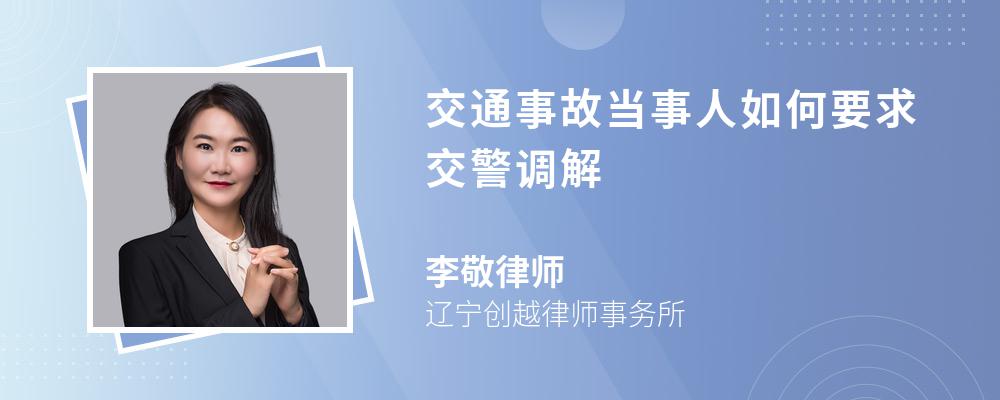 交通事故当事人如何要求交警调解

李敬律师
辽宁创越律师事务所